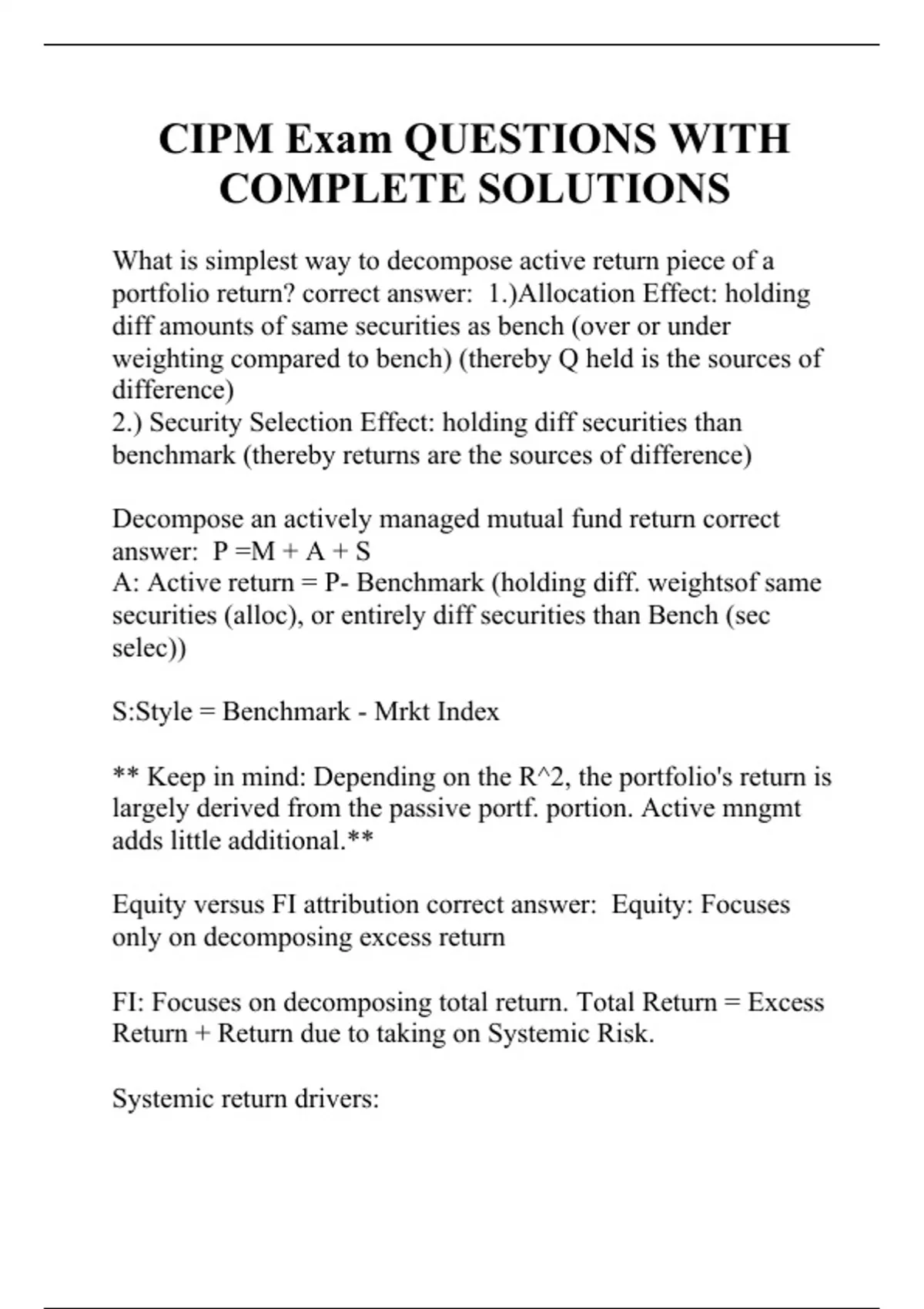 CIPM Exam QUESTIONS WITH COMPLETE SOLUTIONS

What is simplest way to decompose active return piece of a portfolio return? correct answer: 1.)Allocation Effect: holding diff amounts of same securities as bench (over or under weighting compared to bench) (thereby Q held is the sources of difference)
2.) Security Selection Effect: holding diff securities than benchmark (thereby returns are the sources of difference)

Decompose an actively managed mutual fund return correct answer: P =M + A + S
A: Active return = P- Benchmark (holding diff. weightsof same securities (alloc), or entirely diff securities than Bench (sec selec))

S:Style = Benchmark - Mrkt Index

** Keep in mind: Depending on the R^2, the portfolio's return is largely derived from the passive portf. portion. Active mngmt adds little additional.**

Equity versus FI attribution correct answer: Equity: Focuses only on decomposing excess return

FI: Focuses on decomposing total return. Total Return = Excess Return + Return due to taking on Systemic Risk.

Systemic return drivers: